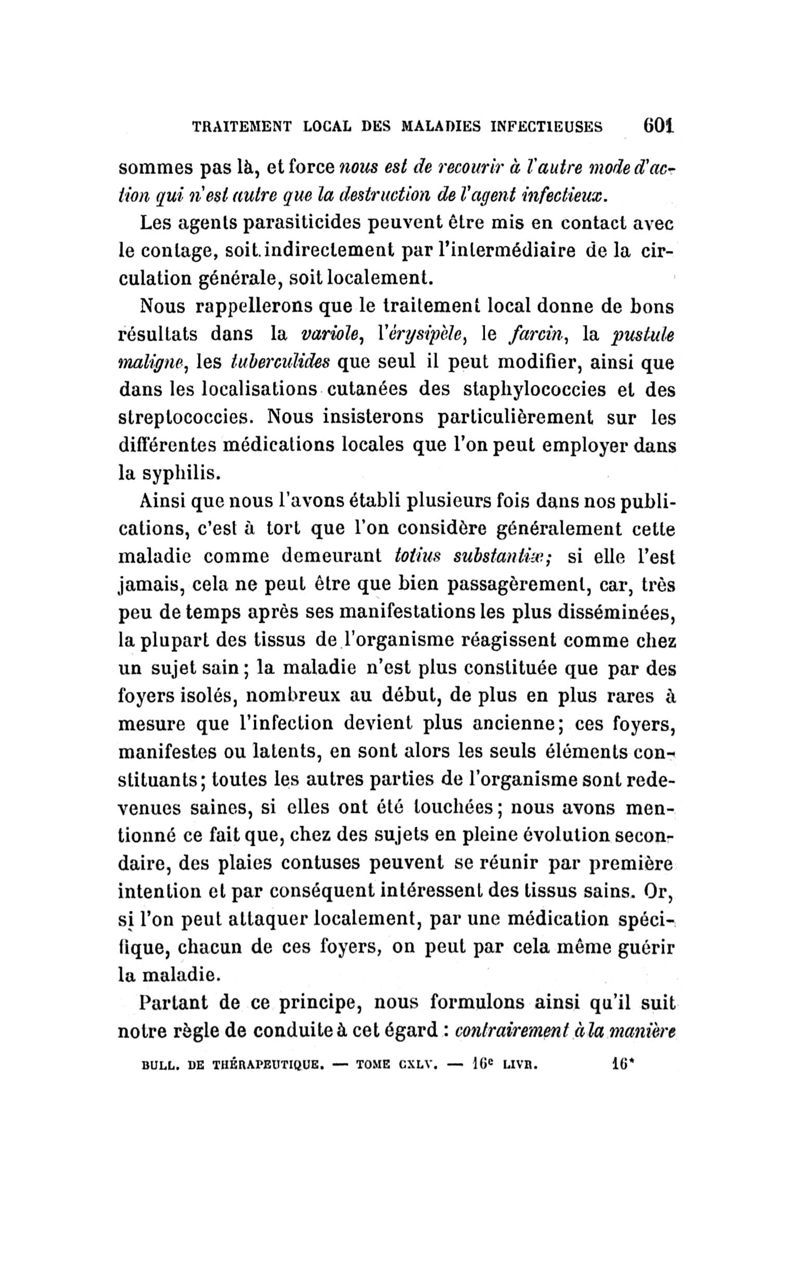 TRAITEMENT LOCAL DES MALADIES INFECTIEUSES 601

sommes pas là, et force nous est de recourir à l'autre mode d'action qui n'est autre que la destruction de l'agent infectieux.

Les agents parasiticides peuvent être mis en contact avec le contage, soit indirectement par l'intermédiaire de la circulation générale, soit localement.

Nous rappellerons que le traitement local donne de bons résultats dans la variole, l'érysipèle, le farcin, la pustule maligne, les tuberculides que seul il peut modifier, ainsi que dans les localisations cutanées des staphylococcies et des streptococcies. Nous insisterons particulièrement sur les différentes médications locales que l'on peut employer dans la syphilis.

Ainsi que nous l'avons établi plusieurs fois dans nos publications, c'est à tort que l'on considère généralement cette maladie comme demeurant totius substantiæ; si elle l'est jamais, cela ne peut être que bien passagèrement, car, très peu de temps après ses manifestations les plus disséminées, la plupart des tissus de l'organisme réagissent comme chez un sujet sain; la maladie n'est plus constituée que par des foyers isolés, nombreux au début, de plus en plus rares à mesure que l'infection devient plus ancienne; ces foyers, manifestes ou latents, en sont alors les seuls éléments constituants; toutes les autres parties de l'organisme sont redevenues saines, si elles ont été touchées; nous avons mentionné ce fait que, chez des sujets en pleine évolution secondaire, des plaies contuses peuvent se réunir par première intention et par conséquent intéressent des tissus sains. Or, si l'on peut attaquer localement, par une médication spécifique, chacun de ces foyers, on peut par cela même guérir la maladie.

Partant de ce principe, nous formulons ainsi qu'il suit notre règle de conduite à cet égard : contrairement à la manière

BULL. DE THÉRAPEUTIQUE. — TOME CXLV. — 16e LIVR. 16*